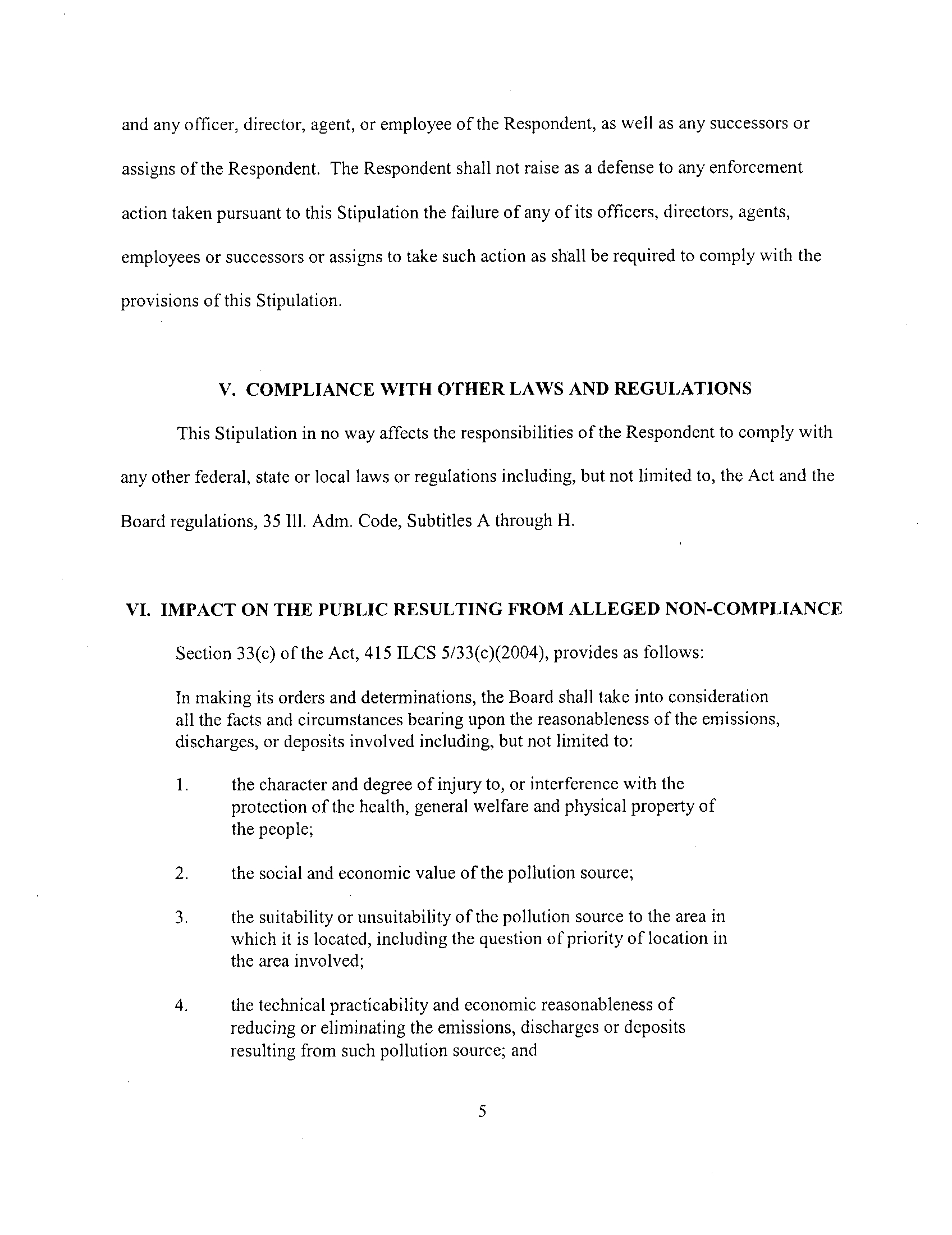 and any officer, director, agent, or employee of the Respondent, as well as any successors or assigns of the Respondent. The Respondent shall not raise as a defense to any enforcement action taken pursuant to this Stipulation the failure of any of its officers, directors, agents, employees or successors or assigns to take such action as shall be required to comply with the provisions of this Stipulation.

V. COMPLIANCE WITH OTHER LAWS AND REGULATIONS

This Stipulation in no way affects the responsibilities of the Respondent to comply with any other federal, state or local laws or regulations including, but not limited to, the Act and the Board regulations, 35 Ill. Adm. Code, Subtitles A through H.

VI. IMPACT ON THE PUBLIC RESULTING FROM ALLEGED NON-COMPLIANCE

Section 33(c) of the Act, 415 ILCS 5/33(c)(2004), provides as follows:

In making its orders and determinations, the Board shall take into consideration all the facts and circumstances bearing upon the reasonableness of the emissions, discharges, or deposits involved including, but not limited to:

1. the character and degree of injury to, or interference with the protection of the health, general welfare and physical property of the people;

2. the social and economic value of the pollution source;

3. the suitability or unsuitability of the pollution source to the area in which it is located, including the question of priority of location in the area involved;

4. the technical practicability and economic reasonableness of reducing or eliminating the emissions, discharges or deposits resulting from such pollution source; and

5